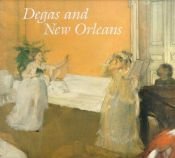 Degas and New Orleans